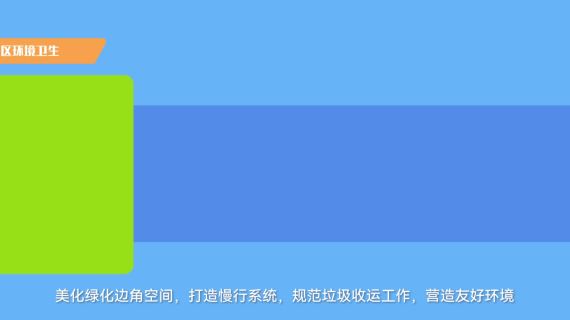 区环境卫生

美化绿化边角空间，打造慢行系统，规范垃圾收运工作，营造友好环境